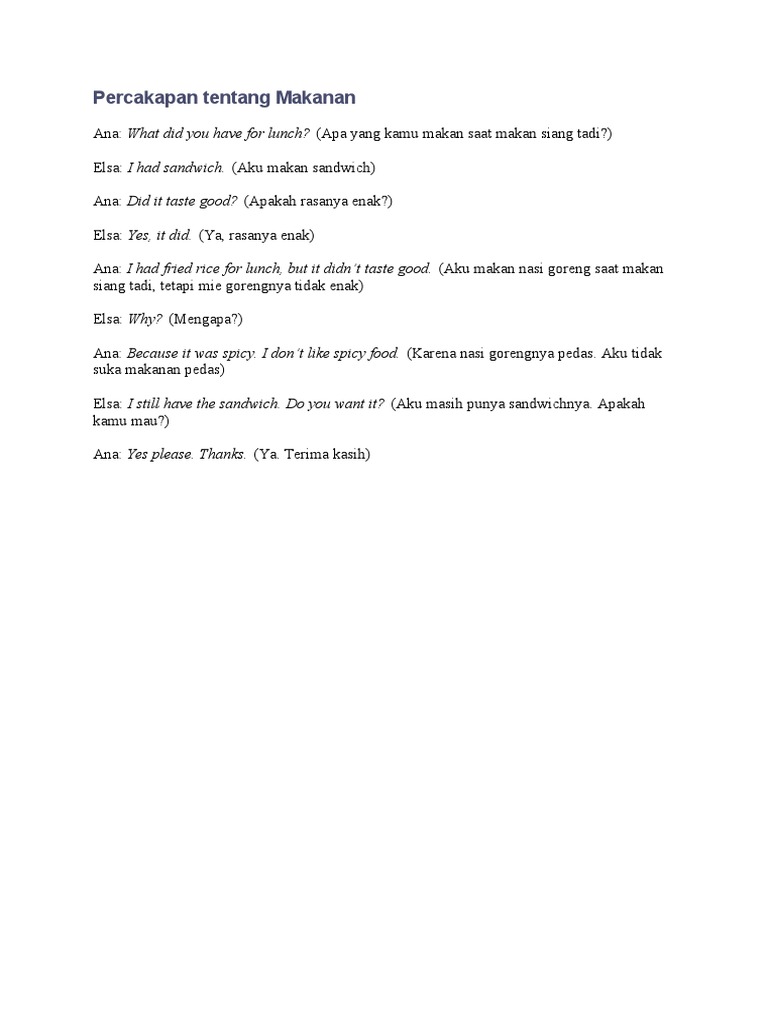 Percakapan tentang Makanan

Ana: What did you have for lunch? (Apa yang kamu makan saat makan siang tadi?)

Elsa: I had sandwich. (Aku makan sandwich)

Ana: Did it taste good? (Apakah rasanya enak?)

Elsa: Yes, it did. (Ya, rasanya enak)

Ana: I had fried rice for lunch, but it didn't taste good. (Aku makan nasi goreng saat makan siang tadi, tetapi mie gorengnya tidak enak)

Elsa: Why? (Mengapa?)

Ana: Because it was spicy. I don't like spicy food. (Karena nasi gorengnya pedas. Aku tidak suka makanan pedas)

Elsa: I still have the sandwich. Do you want it? (Aku masih punya sandwichnya. Apakah kamu mau?)

Ana: Yes please. Thanks. (Ya. Terima kasih)